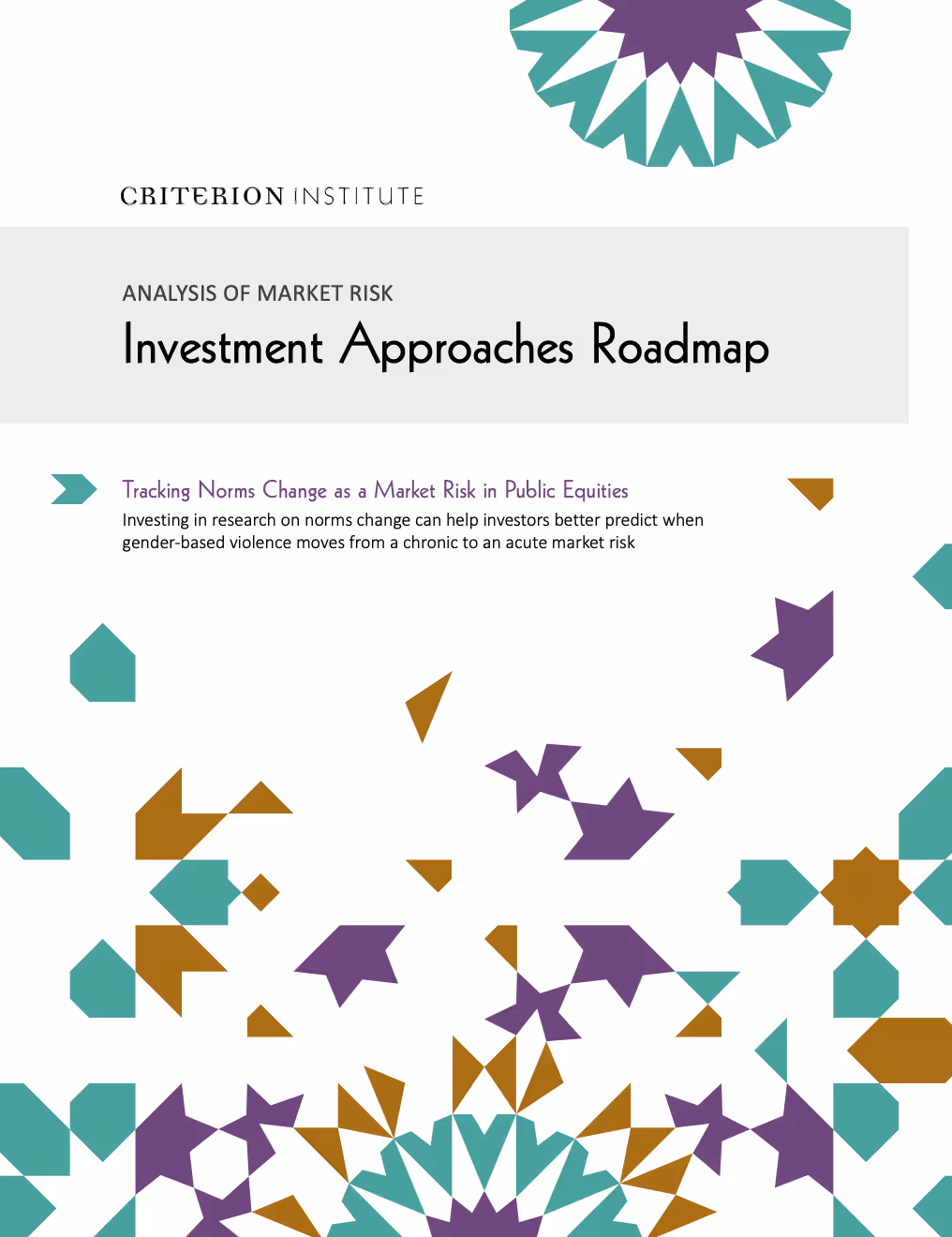 CRITERION INSTITUTE

ANALYSIS OF MARKET RISK

Investment Approaches Roadmap

Tracking Norms Change as a Market Risk in Public Equities

Investing in research on norms change can help investors better predict when gender-based violence moves from a chronic to an acute market risk